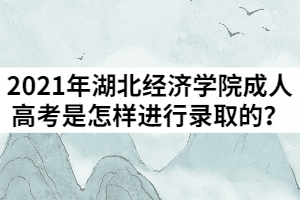 2021年湖北经济学院成人高考是怎样进行录取的？